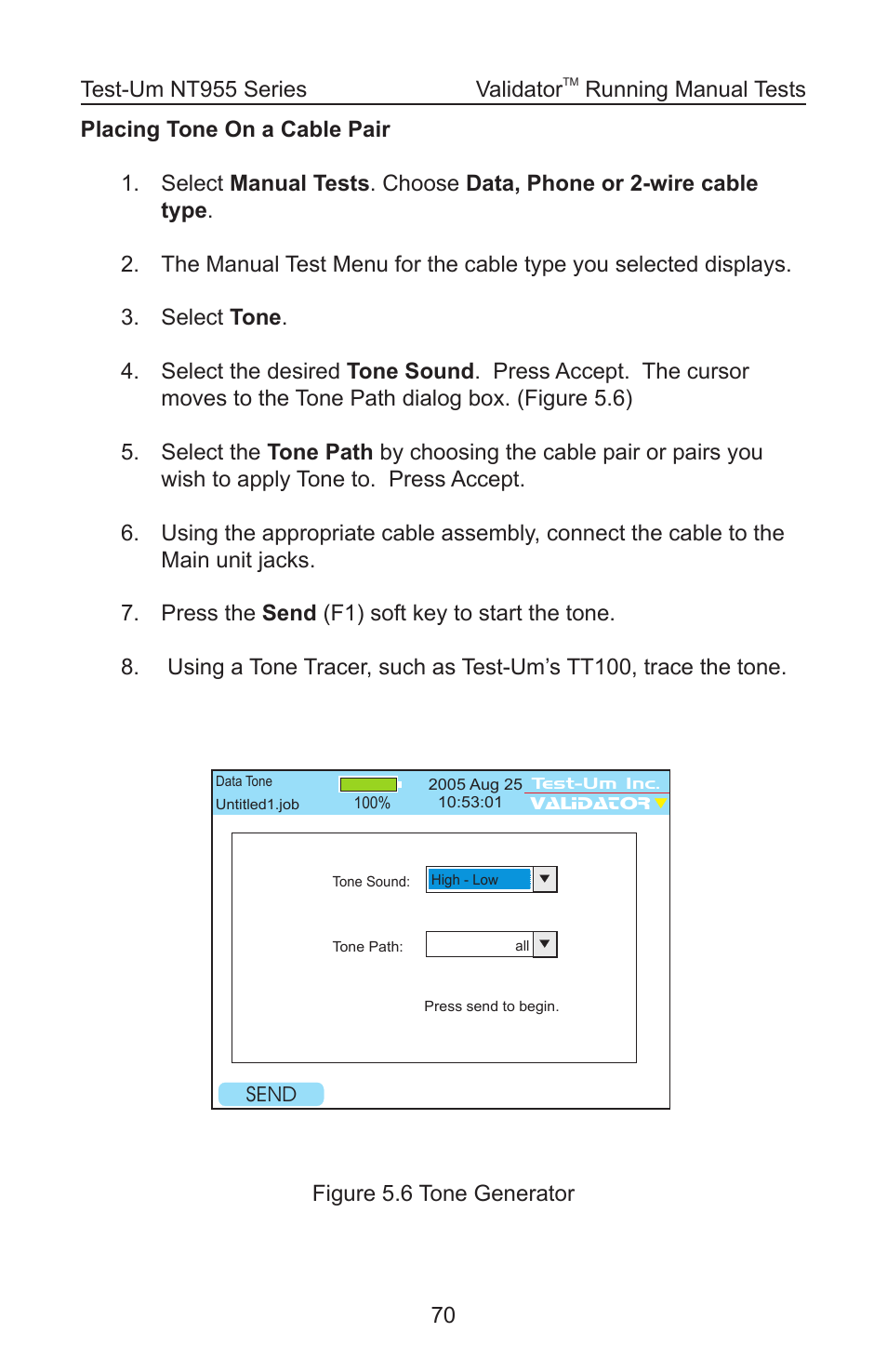 Test-Um NT955 Series

Validator™ Running Manual Tests

Placing Tone On a Cable Pair

1. Select Manual Tests. Choose Data, Phone or 2-wire cable type.

2. The Manual Test Menu for the cable type you selected displays.

3. Select Tone.

4. Select the desired Tone Sound. Press Accept. The cursor moves to the Tone Path dialog box. (Figure 5.6)

5. Select the Tone Path by choosing the cable pair or pairs you wish to apply Tone to. Press Accept.

6. Using the appropriate cable assembly, connect the cable to the Main unit jacks.

7. Press the Send (F1) soft key to start the tone.

8. Using a Tone Tracer, such as Test-Um's TT100, trace the tone.

Data Tone
Untitled1.job
100%
2005 Aug 25
10:53:01
Test-Um Inc.
VALIDATOR

Tone Sound: High - Low

Tone Path: all

Press send to begin.

SEND

Figure 5.6 Tone Generator

70